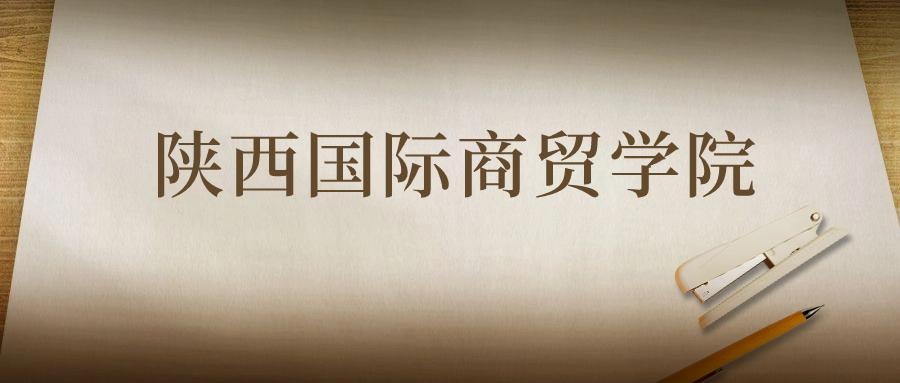 陕西国际商贸学院